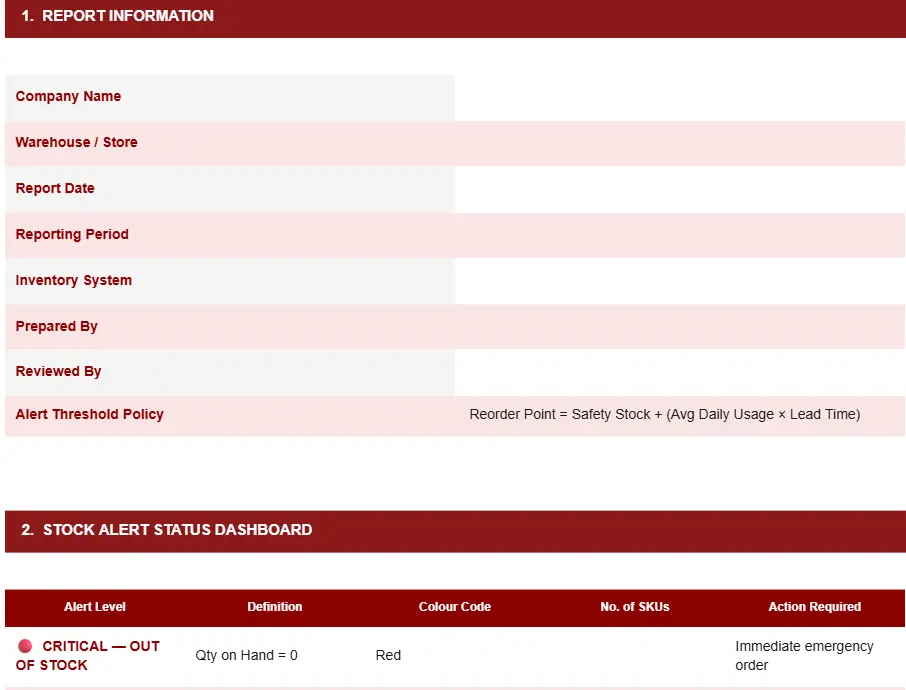 1. REPORT INFORMATION

Company Name

Warehouse / Store

Report Date

Reporting Period

Inventory System

Prepared By

Reviewed By

Alert Threshold Policy
Reorder Point = Safety Stock + (Avg Daily Usage × Lead Time)

2. STOCK ALERT STATUS DASHBOARD

| Alert Level | Definition | Colour Code | No. of SKUs | Action Required |
|---|---|---|---|---|
| CRITICAL — OUT OF STOCK | Qty on Hand = 0 | Red | | Immediate emergency order |